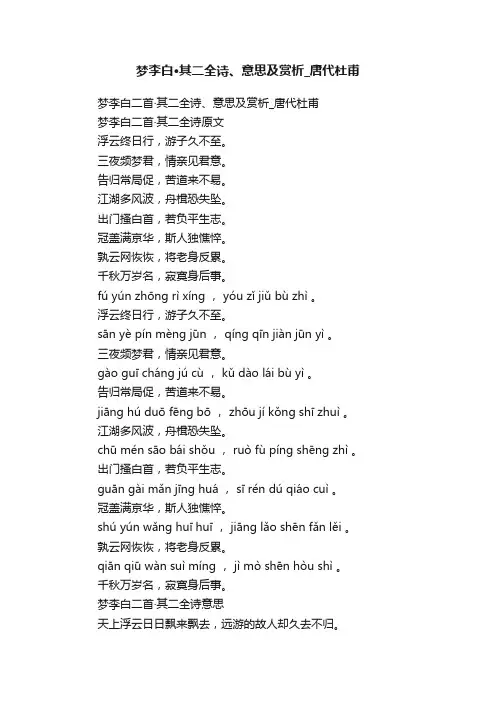 梦李白•其二全诗、意思及赏析_唐代杜甫

梦李白二首·其二全诗、意思及赏析_唐代杜甫
梦李白二首·其二全诗原文
浮云终日行，游子久不至。
三夜频梦君，情亲见君意。
告归常局促，苦道来不易。
江湖多风波，舟楫恐失坠。
出门搔白首，若负平生志。
冠盖满京华，斯人独憔悴。
孰云网恢恢，将老身反累。
千秋万岁名，寂寞身后事。
fú yún zhōng rì xíng ， yóu zǐ jiǔ bù zhì 。
浮云终日行，游子久不至。
sān yè pín mèng jūn ， qíng qīn jiàn jūn yì 。
三夜频梦君，情亲见君意。
gào guī cháng jú cù ， kǔ dào lái bù yì 。
告归常局促，苦道来不易。
jiāng hú duō fēng bō ， zhōu jí kǒng shī zhuì 。
江湖多风波，舟楫恐失坠。
chū mén sāo bái shǒu ， ruò fù píng shēng zhì 。
出门搔白首，若负平生志。
guān gài mǎn jīng huá ， sī rén dú qiáo cuì 。
冠盖满京华，斯人独憔悴。
shú yún wǎng huī huī ， jiāng lǎo shēn fǎn lěi 。
孰云网恢恢，将老身反累。
qiān qiū wàn suì míng ， jì mò shēn hòu shì 。
千秋万岁名，寂寞身后事。
梦李白二首·其二全诗意思
天上浮云日日飘来飘去，远游的故人却久去不归。